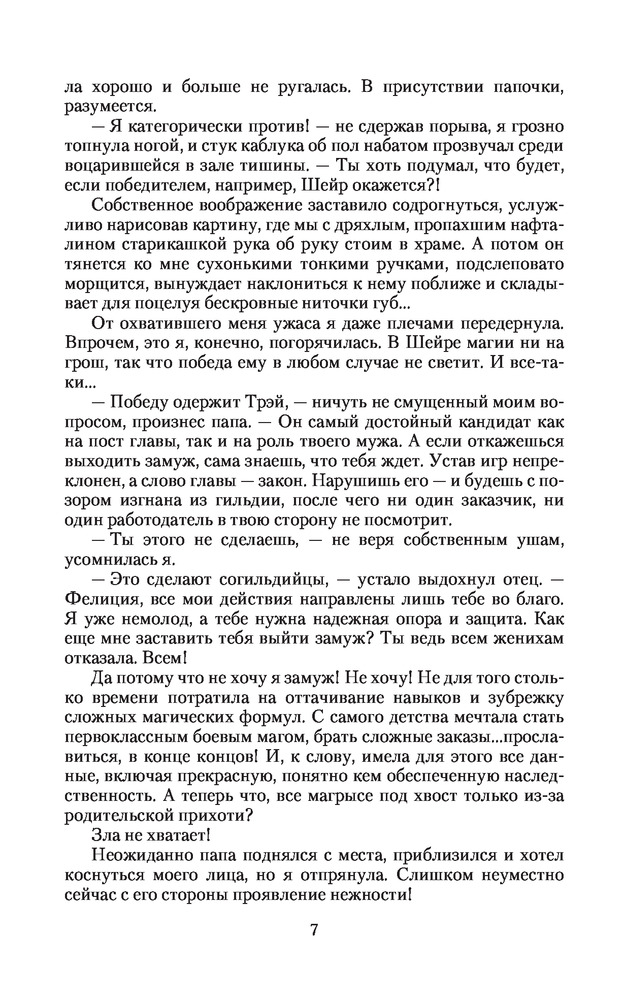 ла хорошо и больше не ругалась. В присутствии папочки, разумеется.

— Я категорически против! — не сдержав порыва, я грозно топнула ногой, и стук каблука об пол набатом прозвучал среди воцарившейся в зале тишины. — Ты хоть подумал, что будет, если победителем, например, Шейр окажется?!

Собственное воображение заставило содрогнуться, услужливо нарисовав картину, где мы с дряхлым, пропахшим нафталином старикашкой рука об руку стоим в храме. А потом он тянется ко мне сухонькими тонкими ручками, подслеповато морщится, вынуждает наклониться к нему поближе и складывает для поцелуя бескровные ниточки губ...

От охватившего меня ужаса я даже плечами передернула. Впрочем, это я, конечно, погорячилась. В Шейре магии ни на грош, так что победа ему в любом случае не светит. И все-таки...

— Победу одержит Трэй, — ничуть не смущенный моим вопросом, произнес папа. — Он самый достойный кандидат как на пост главы, так и на роль твоего мужа. А если откажешься выходить замуж, сама знаешь, что тебя ждет. Устав игр непреклонен, а слово главы — закон. Нарушишь его — и будешь с позором изгнана из гильдии, после чего ни один заказчик, ни один работодатель в твою сторону не посмотрит.

— Ты этого не сделаешь, — не веря собственным ушам, усомнилась я.

— Это сделают согильдийцы, — устало выдохнул отец. — Фелиция, все мои действия направлены лишь тебе во благо. Я уже немолод, а тебе нужна надежная опора и защита. Как еще мне заставить тебя выйти замуж? Ты ведь всем женихам отказала. Всем!

Да потому что не хочу я замуж! Не хочу! Не для того столько времени потратила на оттачивание навыков и зубрежку сложных магических формул. С самого детства мечтала стать первоклассным боевым магом, брать сложные заказы...прославиться, в конце концов! И, к слову, имела для этого все данные, включая прекрасную, понятно кем обеспеченную наследственность. А теперь что, все магрысе под хвост только из-за родительской прихоти?

Зла не хватает!

Неожиданно папа поднялся с места, приблизился и хотел коснуться моего лица, но я отпрянула. Слишком неуместно сейчас с его стороны проявление нежности!

7